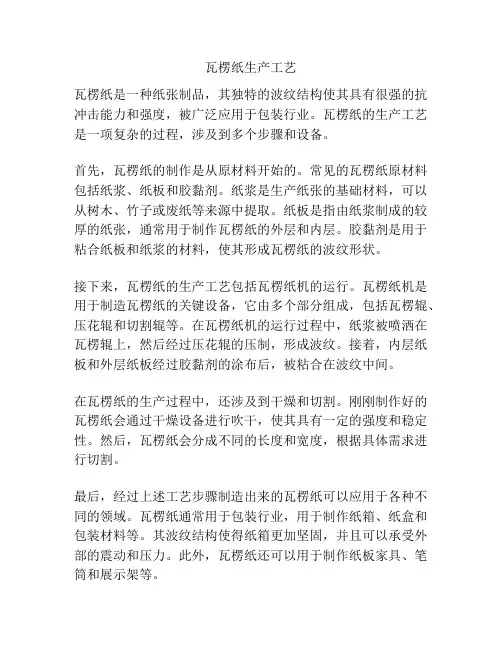 瓦楞纸生产工艺

瓦楞纸是一种纸张制品，其独特的波纹结构使其具有很强的抗冲击能力和强度，被广泛应用于包装行业。瓦楞纸的生产工艺是一项复杂的过程，涉及到多个步骤和设备。

首先，瓦楞纸的制作是从原材料开始的。常见的瓦楞纸原材料包括纸浆、纸板和胶黏剂。纸浆是生产纸张的基础材料，可以从树木、竹子或废纸等来源中提取。纸板是指由纸浆制成的较厚的纸张，通常用于制作瓦楞纸的外层和内层。胶黏剂是用于粘合纸板和纸浆的材料，使其形成瓦楞纸的波纹形状。

接下来，瓦楞纸的生产工艺包括瓦楞纸机的运行。瓦楞纸机是用于制造瓦楞纸的关键设备，它由多个部分组成，包括瓦楞辊、压花辊和切割辊等。在瓦楞纸机的运行过程中，纸浆被喷洒在瓦楞辊上，然后经过压花辊的压制，形成波纹。接着，内层纸板和外层纸板经过胶黏剂的涂布后，被粘合在波纹中间。

在瓦楞纸的生产过程中，还涉及到干燥和切割。刚刚制作好的瓦楞纸会通过干燥设备进行吹干，使其具有一定的强度和稳定性。然后，瓦楞纸会分成不同的长度和宽度，根据具体需求进行切割。

最后，经过上述工艺步骤制造出来的瓦楞纸可以应用于各种不同的领域。瓦楞纸通常用于包装行业，用于制作纸箱、纸盒和包装材料等。其波纹结构使得纸箱更加坚固，并且可以承受外部的震动和压力。此外，瓦楞纸还可以用于制作纸板家具、笔筒和展示架等。